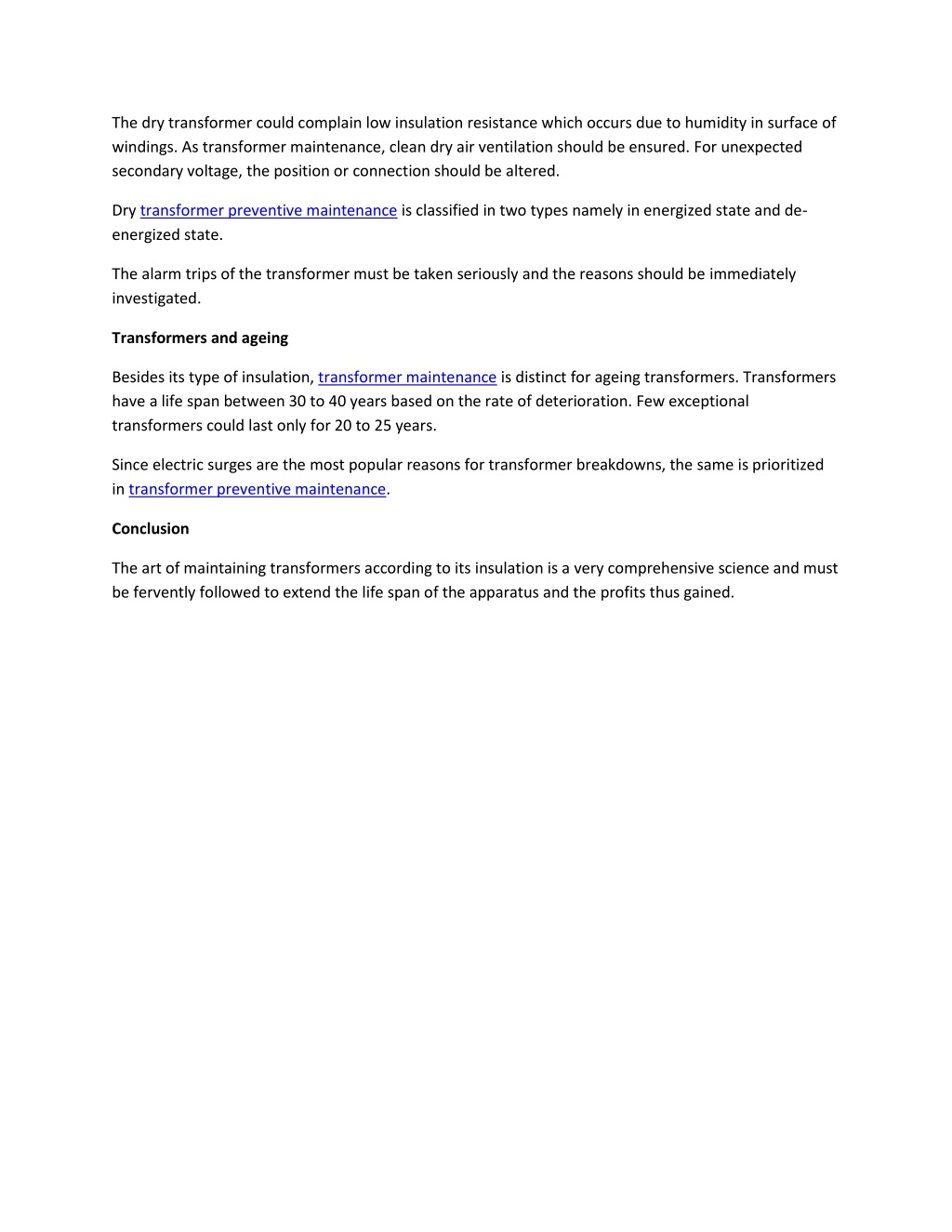 The dry transformer could complain low insulation resistance which occurs due to humidity in surface of windings. As transformer maintenance, clean dry air ventilation should be ensured. For unexpected secondary voltage, the position or connection should be altered.

Dry transformer preventive maintenance is classified in two types namely in energized state and de-energized state.

The alarm trips of the transformer must be taken seriously and the reasons should be immediately investigated.

Transformers and ageing

Besides its type of insulation, transformer maintenance is distinct for ageing transformers. Transformers have a life span between 30 to 40 years based on the rate of deterioration. Few exceptional transformers could last only for 20 to 25 years.

Since electric surges are the most popular reasons for transformer breakdowns, the same is prioritized in transformer preventive maintenance.

Conclusion

The art of maintaining transformers according to its insulation is a very comprehensive science and must be fervently followed to extend the life span of the apparatus and the profits thus gained.